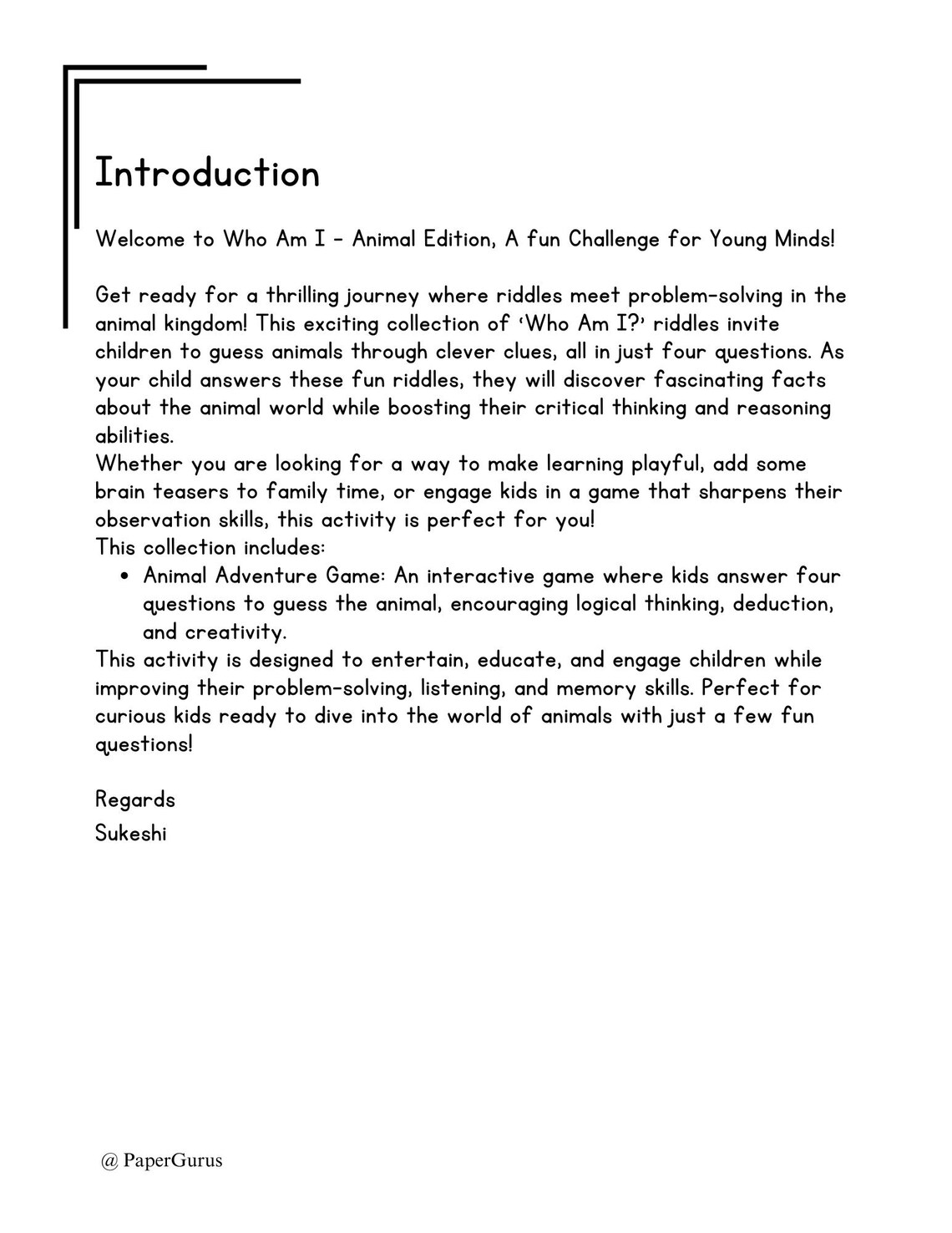 Introduction

Welcome to Who Am I - Animal Edition, A fun Challenge for Young Minds!

Get ready for a thrilling journey where riddles meet problem-solving in the animal kingdom! This exciting collection of 'Who Am I?' riddles invite children to guess animals through clever clues, all in just four questions. As your child answers these fun riddles, they will discover fascinating facts about the animal world while boosting their critical thinking and reasoning abilities.
Whether you are looking for a way to make learning playful, add some brain teasers to family time, or engage kids in a game that sharpens their observation skills, this activity is perfect for you!
This collection includes:
• Animal Adventure Game: An interactive game where kids answer four questions to guess the animal, encouraging logical thinking, deduction, and creativity.
This activity is designed to entertain, educate, and engage children while improving their problem-solving, listening, and memory skills. Perfect for curious kids ready to dive into the world of animals with just a few fun questions!

Regards
Sukeshi

@ PaperGurus